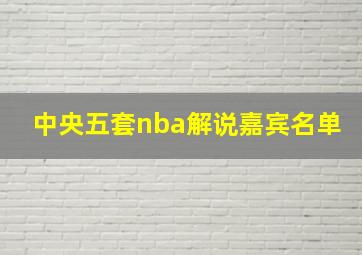 中央五套nba解说嘉宾名单